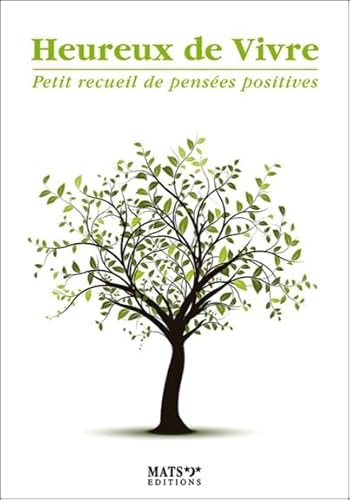 Heureux de Vivre

Petit recueil de pensées positives

MATS
EDITIONS